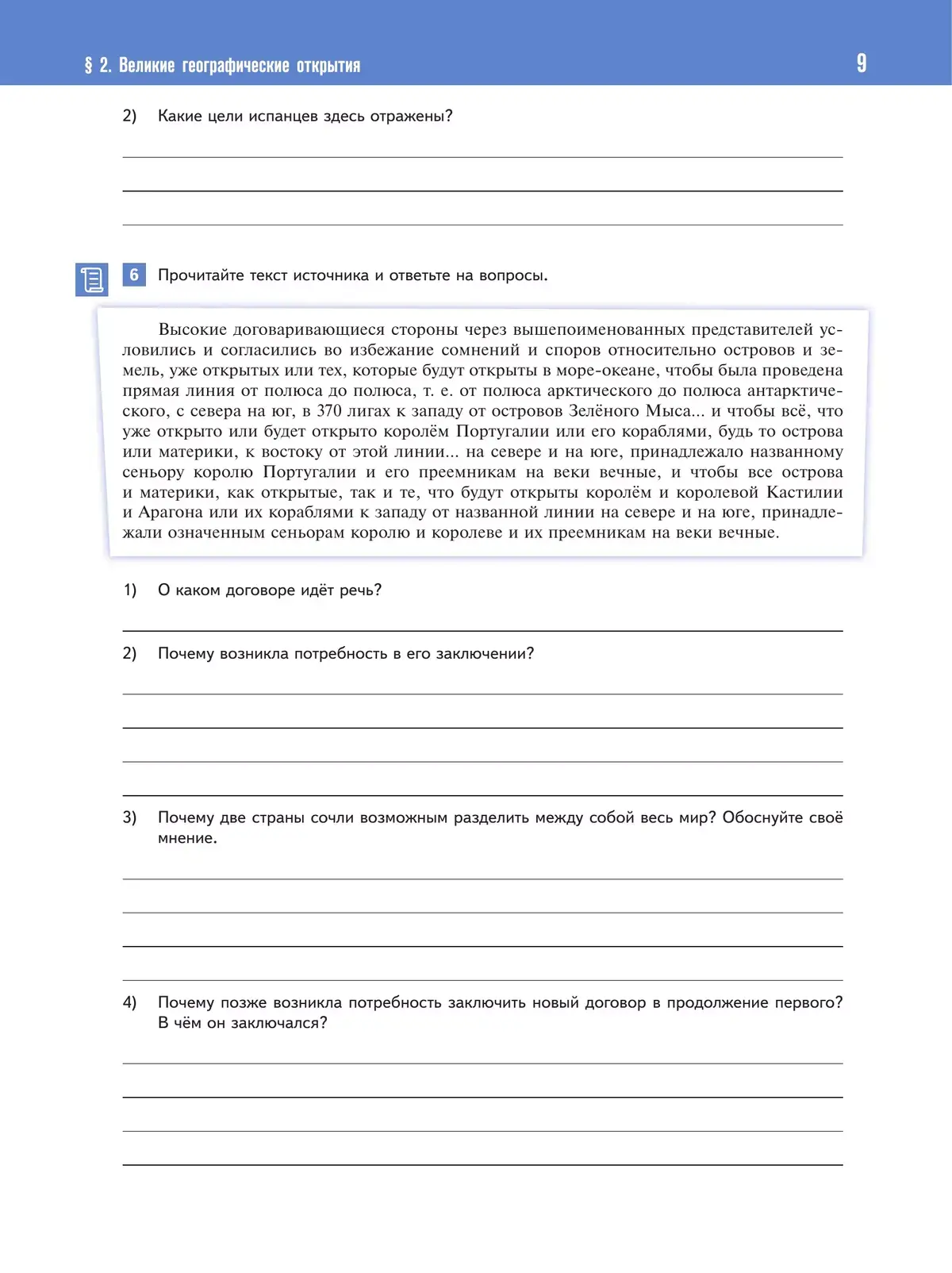 § 2. Великие географические открытия 9

2) Какие цели испанцев здесь отражены?

6 Прочитайте текст источника и ответьте на вопросы.

Высокие договаривающиеся стороны через вышепоименованных представителей условились и согласились во избежание сомнений и споров относительно островов и земель, уже открытых или тех, которые будут открыты в море-океане, чтобы была проведена прямая линия от полюса до полюса, т. е. от полюса арктического до полюса антарктического, с севера на юг, в 370 лигах к западу от островов Зелёного Мыса... и чтобы всё, что уже открыто или будет открыто королём Португалии или его кораблями, будь то острова или материки, к востоку от этой линии... на севере и на юге, принадлежало названному сеньору королю Португалии и его преемникам на веки вечные, и чтобы все острова и материки, как открытые, так и те, что будут открыты королём и королевой Кастилии и Арагона или их кораблями к западу от названной линии на севере и на юге, принадлежали означенным сеньорам королю и королеве и их преемникам на веки вечные.

1) О каком договоре идёт речь?

2) Почему возникла потребность в его заключении?

3) Почему две страны сочли возможным разделить между собой весь мир? Обоснуйте своё мнение.

4) Почему позже возникла потребность заключить новый договор в продолжение первого? В чём он заключался?